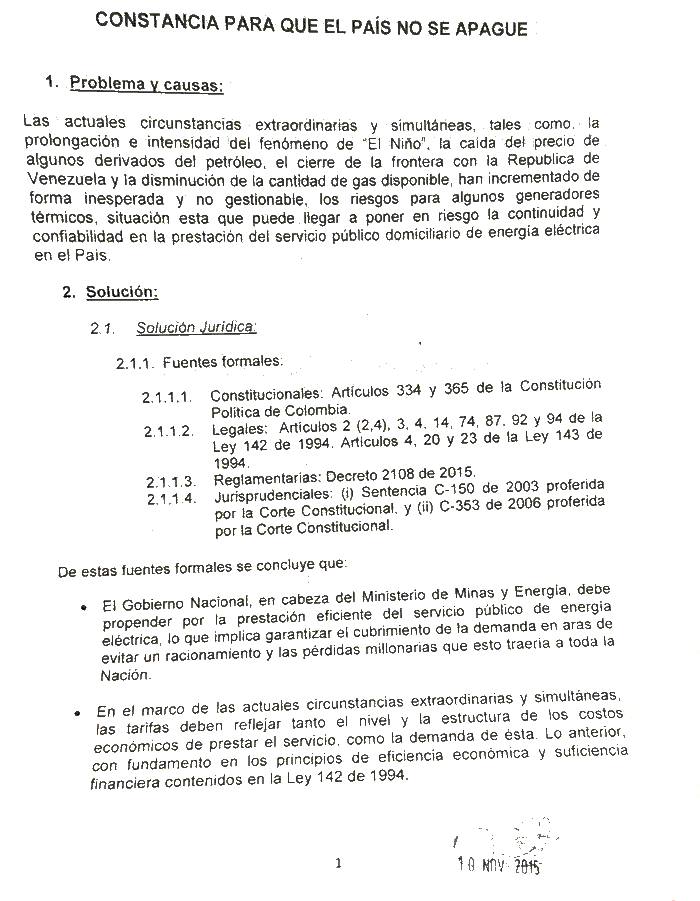 CONSTANCIA PARA QUE EL PAÍS NO SE APAGUE

1. Problema y causas:

Las actuales circunstancias extraordinarias y simultáneas, tales como, la prolongación e intensidad del fenómeno de "El Niño", la caída del precio de algunos derivados del petróleo, el cierre de la frontera con la Republica de Venezuela y la disminución de la cantidad de gas disponible, han incrementado de forma inesperada y no gestionable, los riesgos para algunos generadores térmicos, situación esta que puede llegar a poner en riesgo la continuidad y confiabilidad en la prestación del servicio público domiciliario de energía eléctrica en el País.

2. Solución:

2.1. Solución Jurídica:

2.1.1. Fuentes formales:

2.1.1.1. Constitucionales: Artículos 334 y 365 de la Constitución Política de Colombia.
2.1.1.2. Legales: Artículos 2 (2,4), 3, 4, 14, 74, 87, 92 y 94 de la Ley 142 de 1994. Artículos 4, 20 y 23 de la Ley 143 de 1994.
2.1.1.3. Reglamentarias: Decreto 2108 de 2015.
2.1.1.4. Jurisprudenciales: (i) Sentencia C-150 de 2003 proferida por la Corte Constitucional, y (ii) C-353 de 2006 proferida por la Corte Constitucional.

De estas fuentes formales se concluye que:

• El Gobierno Nacional, en cabeza del Ministerio de Minas y Energía, debe propender por la prestación eficiente del servicio público de energía eléctrica, lo que implica garantizar el cubrimiento de la demanda en aras de evitar un racionamiento y las pérdidas millonarias que esto traería a toda la Nación.

• En el marco de las actuales circunstancias extraordinarias y simultáneas, las tarifas deben reflejar tanto el nivel y la estructura de los costos económicos de prestar el servicio, como la demanda de ésta. Lo anterior, con fundamento en los principios de eficiencia económica y suficiencia financiera contenidos en la Ley 142 de 1994.

1

10 NOV 2015